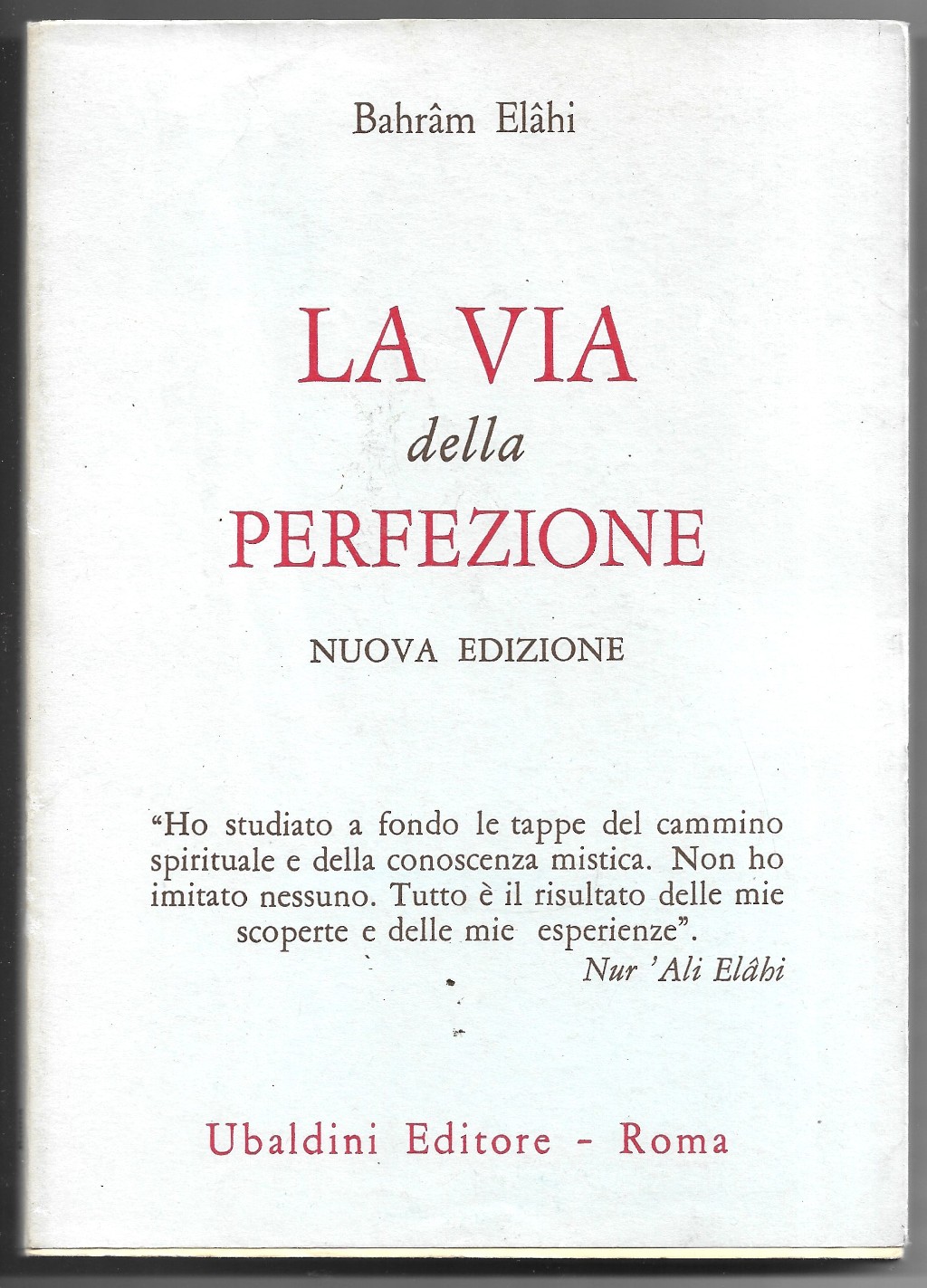 Bahrâm Elâhi

LA VIA
della
PERFEZIONE

NUOVA EDIZIONE

"Ho studiato a fondo le tappe del cammino spirituale e della conoscenza mistica. Non ho imitato nessuno. Tutto è il risultato delle mie scoperte e delle mie esperienze".
Nur 'Ali Elâhi

Ubaldini Editore - Roma